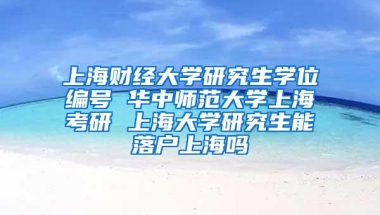 上海财经大学研究生学位编号 华中师范大学上海考研 上海大学研究生能落户上海吗